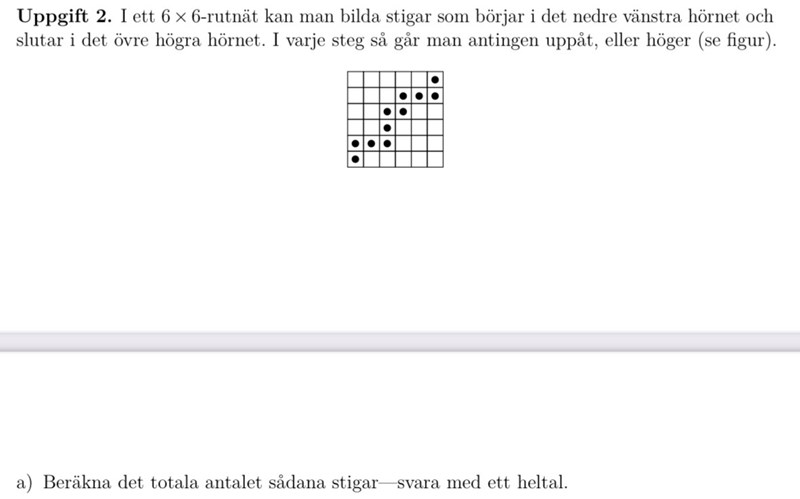 **Uppgift 2.** I ett $6 \times 6$-rutnät kan man bilda stigar som börjar i det nedre vänstra hörnet och slutar i det övre högra hörnet. I varje steg så går man antingen uppåt, eller höger (se figur).

a) Beräkna det totala antalet sådana stigar—svara med ett heltal.